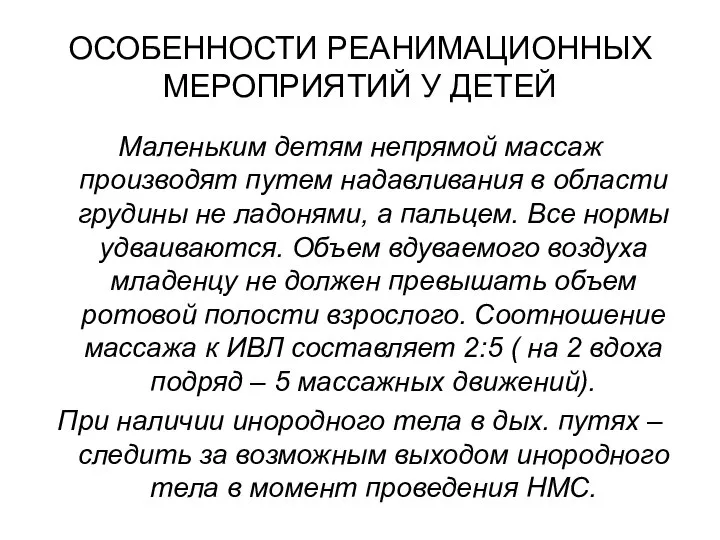 ОСОБЕННОСТИ РЕАНИМАЦИОННЫХ МЕРОПРИЯТИЙ У ДЕТЕЙ

Маленьким детям непрямой массаж производят путем надавливания в области грудины не ладонями, а пальцем. Все нормы удваиваются. Объем вдуваемого воздуха младенцу не должен превышать объем ротовой полости взрослого. Соотношение массажа к ИВЛ составляет 2:5 ( на 2 вдоха подряд – 5 массажных движений).

При наличии инородного тела в дых. путях – следить за возможным выходом инородного тела в момент проведения НМС.